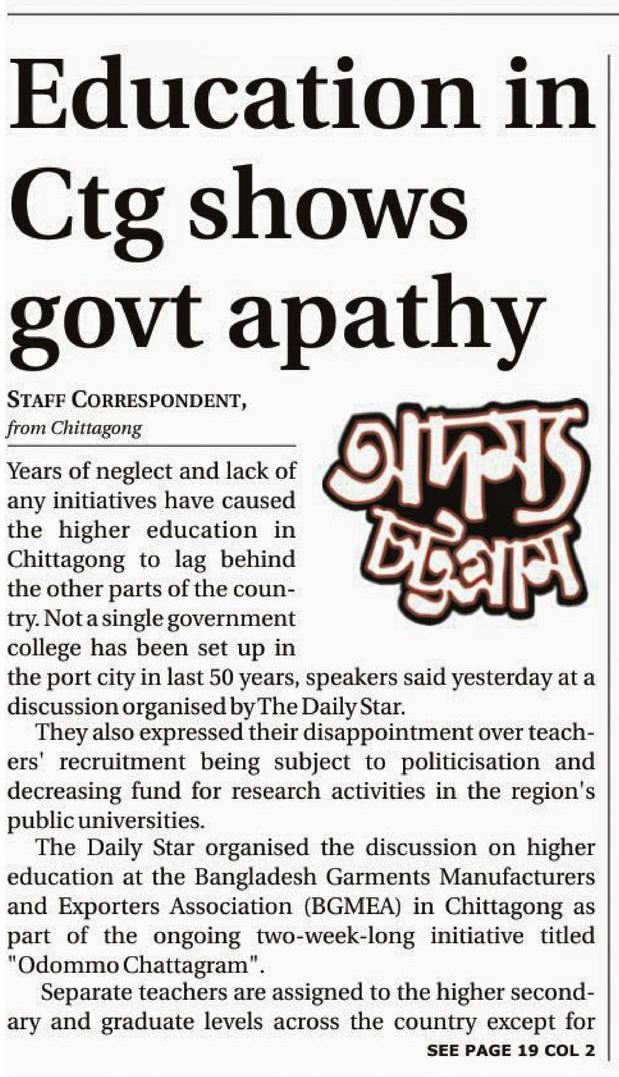 Education in Ctg shows govt apathy

STAFF CORRESPONDENT,
from Chittagong

অদম্য চট্টগ্রাম

Years of neglect and lack of any initiatives have caused the higher education in Chittagong to lag behind the other parts of the country. Not a single government college has been set up in the port city in last 50 years, speakers said yesterday at a discussion organised by The Daily Star.

They also expressed their disappointment over teachers' recruitment being subject to politicisation and decreasing fund for research activities in the region's public universities.

The Daily Star organised the discussion on higher education at the Bangladesh Garments Manufacturers and Exporters Association (BGMEA) in Chittagong as part of the ongoing two-week-long initiative titled "Odommo Chattagram".

Separate teachers are assigned to the higher secondary and graduate levels across the country except for

SEE PAGE 19 COL 2